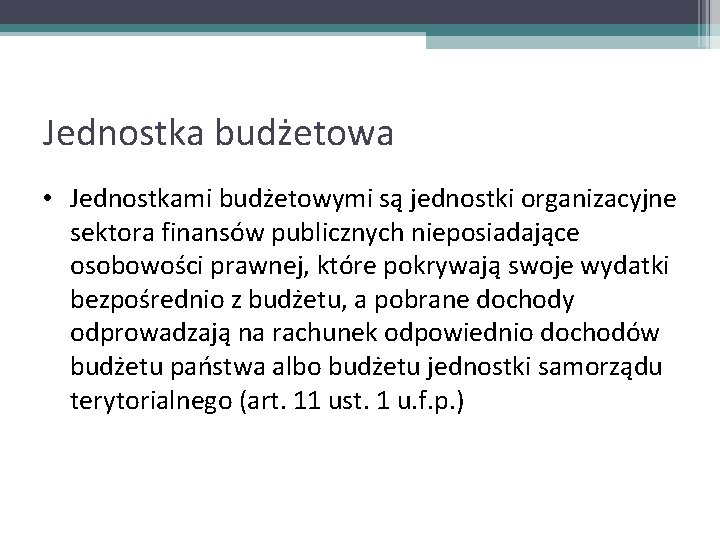 Jednostka budżetowa

• Jednostkami budżetowymi są jednostki organizacyjne sektora finansów publicznych nieposiadające osobowości prawnej, które pokrywają swoje wydatki bezpośrednio z budżetu, a pobrane dochody odprowadzają na rachunek odpowiednio dochodów budżetu państwa albo budżetu jednostki samorządu terytorialnego (art. 11 ust. 1 u.f.p.)